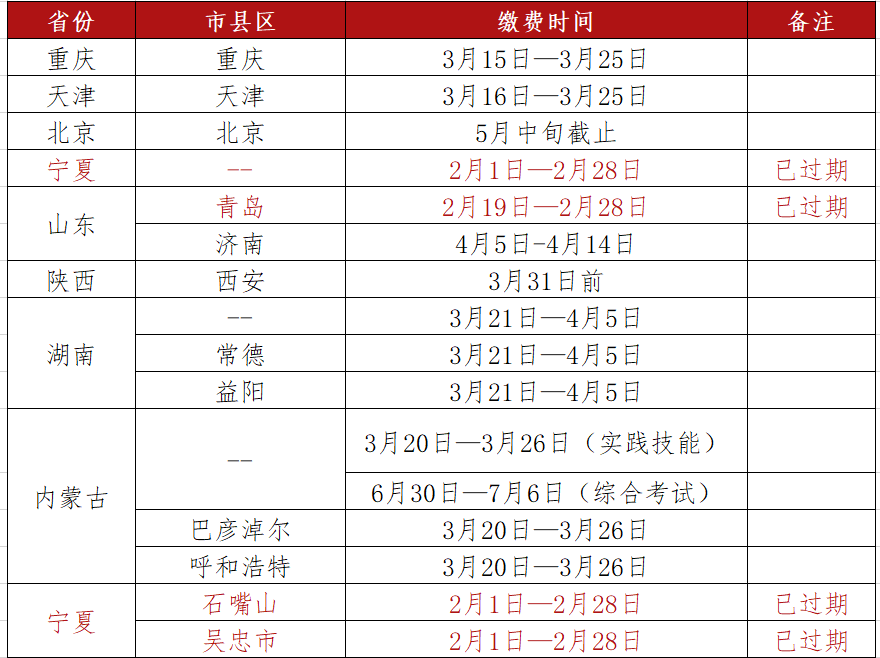 | 省份 | 市县区 | 缴费时间 | 备注 |
|---|---|---|---|
| 重庆 | 重庆 | 3月15日—3月25日 | |
| 天津 | 天津 | 3月16日—3月25日 | |
| 北京 | 北京 | 5月中旬截止 | |
| 宁夏 | -- | 2月1日—2月28日 | 已过期 |
| 山东 | 青岛 | 2月19日—2月28日 | 已过期 |
| | 济南 | 4月5日-4月14日 | |
| 陕西 | 西安 | 3月31日前 | |
| 湖南 | -- | 3月21日—4月5日 | |
| | 常德 | 3月21日—4月5日 | |
| | 益阳 | 3月21日—4月5日 | |
| 内蒙古 | -- | 3月20日—3月26日（实践技能） | |
| | | 6月30日—7月6日（综合考试） | |
| | 巴彦淖尔 | 3月20日—3月26日 | |
| | 呼和浩特 | 3月20日—3月26日 | |
| 宁夏 | 石嘴山 | 2月1日—2月28日 | 已过期 |
| | 吴忠市 | 2月1日—2月28日 | 已过期 |